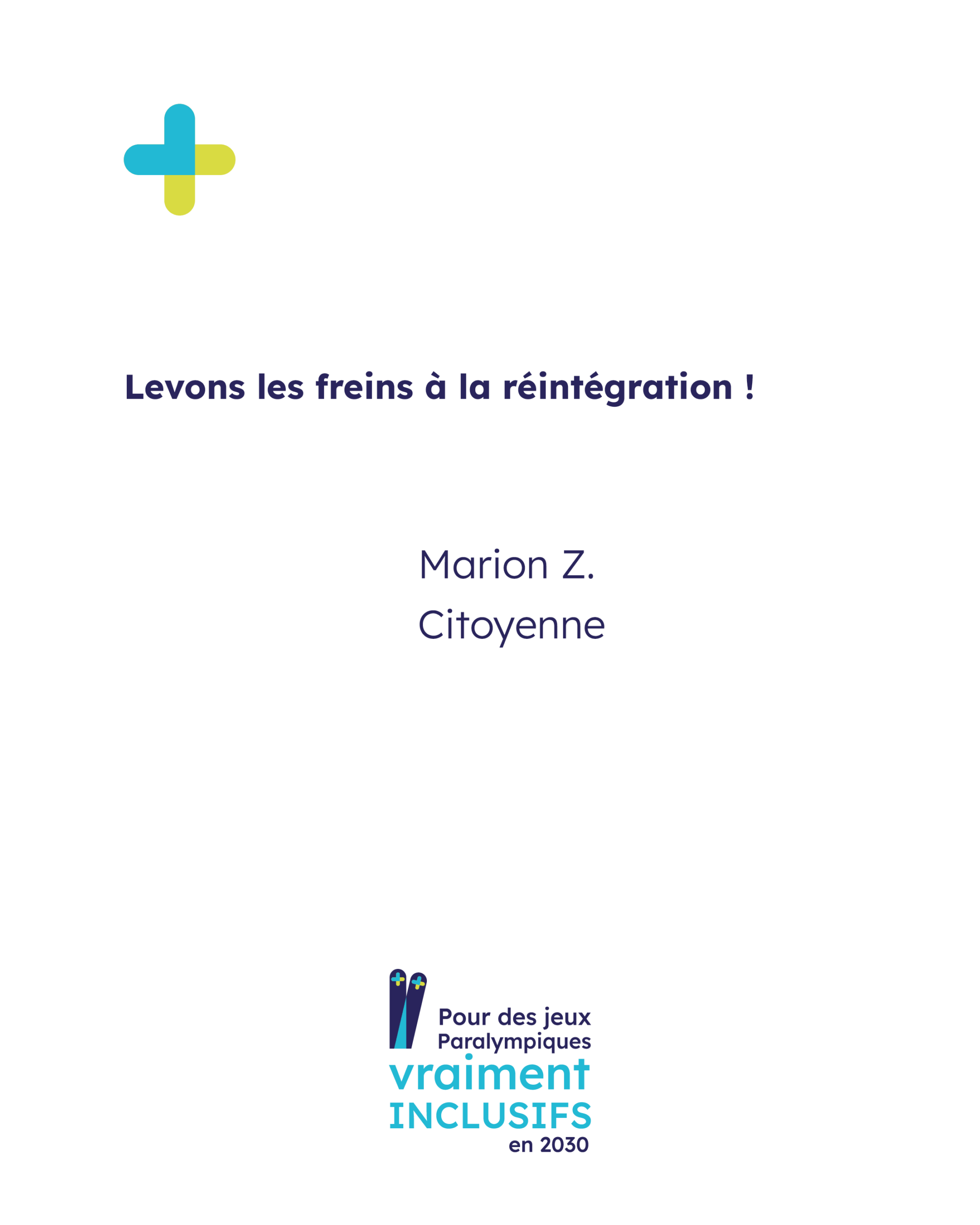 Levons les freins à la réintégration !

Marion Z.
Citoyenne

Pour des jeux
Paralympiques
vraiment
INCLUSIFS
en 2030